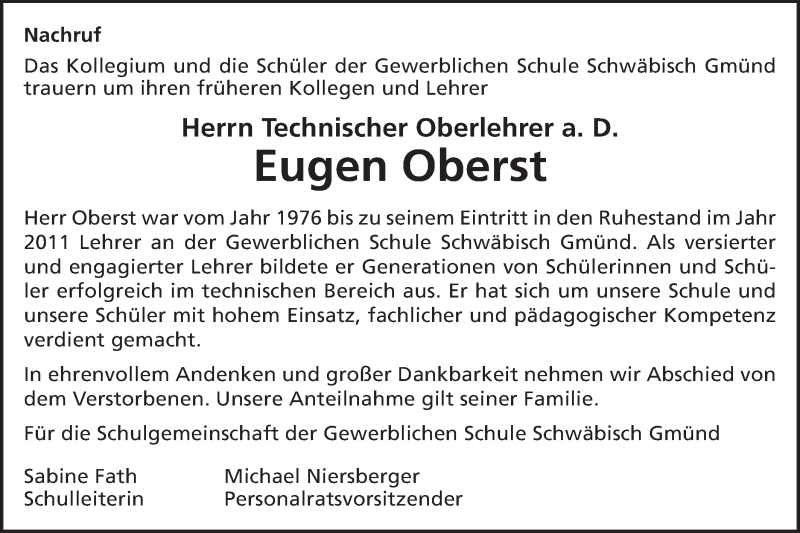 Nachruf

Das Kollegium und die Schüler der Gewerblichen Schule Schwäbisch Gmünd trauern um ihren früheren Kollegen und Lehrer

Herrn Technischer Oberlehrer a. D.

Eugen Oberst

Herr Oberst war vom Jahr 1976 bis zu seinem Eintritt in den Ruhestand im Jahr 2011 Lehrer an der Gewerblichen Schule Schwäbisch Gmünd. Als versierter und engagierter Lehrer bildete er Generationen von Schülerinnen und Schüler erfolgreich im technischen Bereich aus. Er hat sich um unsere Schule und unsere Schüler mit hohem Einsatz, fachlicher und pädagogischer Kompetenz verdient gemacht.

In ehrenvollem Andenken und großer Dankbarkeit nehmen wir Abschied von dem Verstorbenen. Unsere Anteilnahme gilt seiner Familie.

Für die Schulgemeinschaft der Gewerblichen Schule Schwäbisch Gmünd

Sabine Fath
Schulleiterin

Michael Niersberger
Personalratsvorsitzender